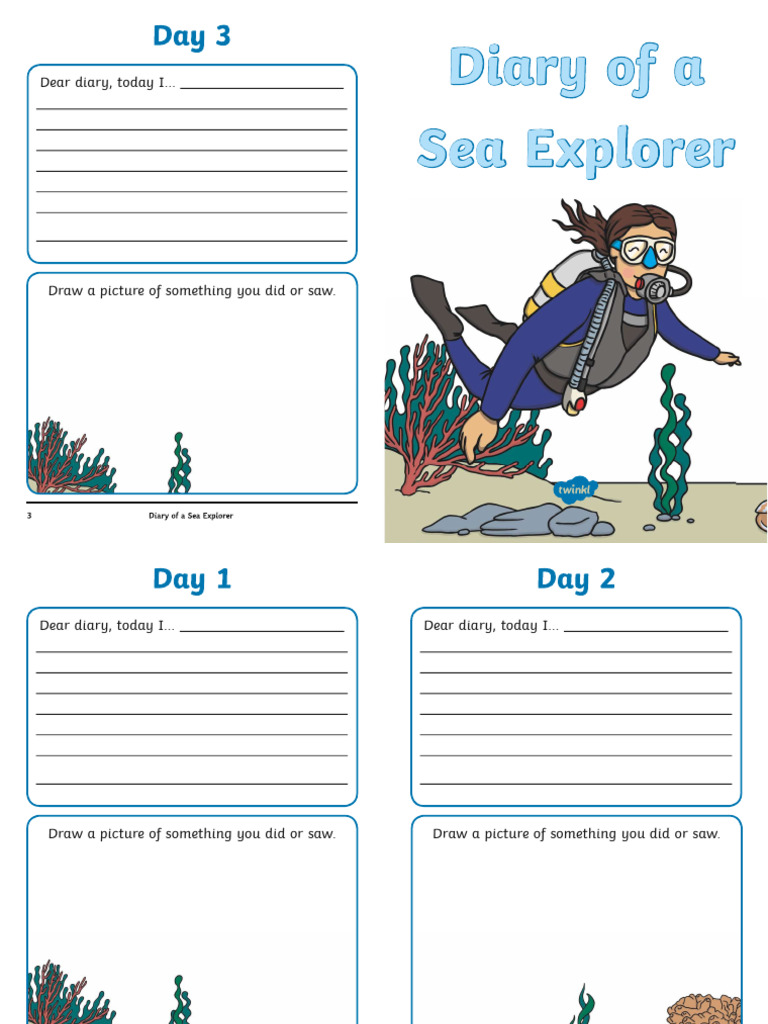 Day 3

Dear diary, today I...

Draw a picture of something you did or saw.

3 Diary of a Sea Explorer

Diary of a Sea Explorer

twinkl

Day 1

Dear diary, today I...

Draw a picture of something you did or saw.

Day 2

Dear diary, today I...

Draw a picture of something you did or saw.